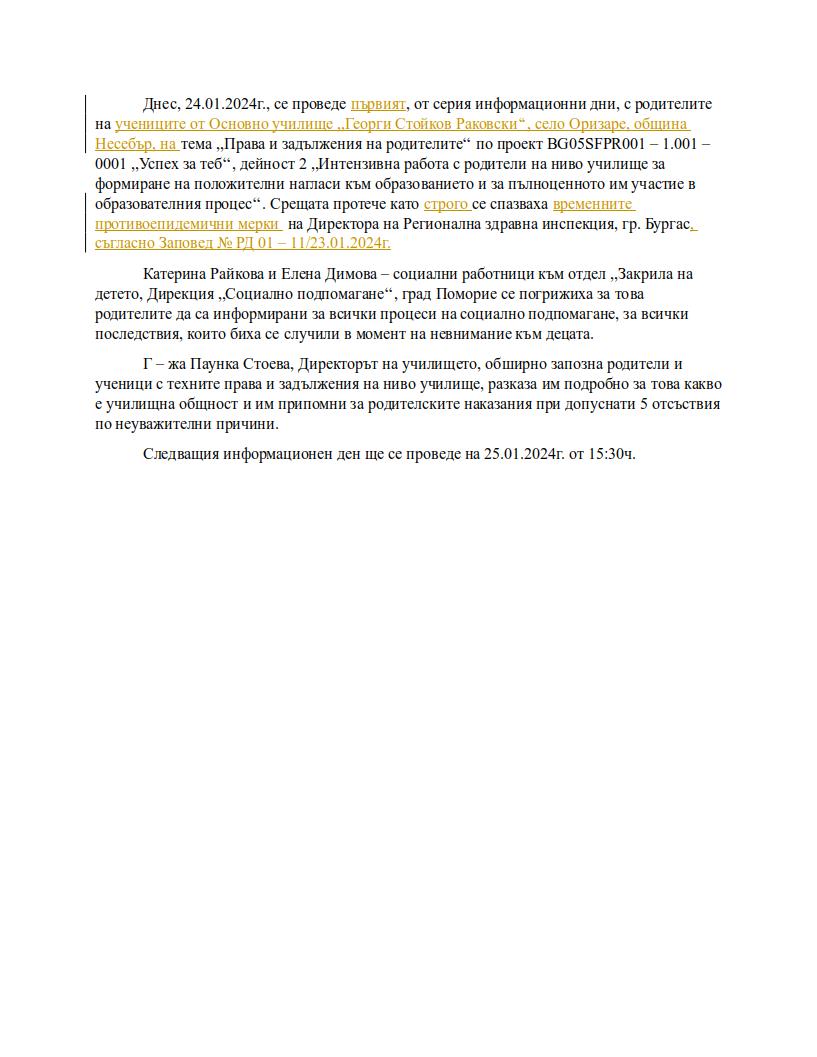 Днес, 24.01.2024г., се проведе първият, от серия информационни дни, с родителите на учениците от Основно училище „Георги Стойков Раковски“, село Оризаре, община Несебър, на тема „Права и задължения на родителите“ по проект BG05SFPR001 – 1.001 – 0001 „Успех за теб“, дейност 2 „Интензивна работа с родители на ниво училище за формиране на положителни нагласи към образованието и за пълноценното им участие в образователния процес“. Срещата протече като строго се спазваха временните противоепидемични мерки на Директора на Регионална здравна инспекция, гр. Бургас, съгласно Заповед № РД 01 – 11/23.01.2024г.

Катерина Райкова и Елена Димова – социални работници към отдел „Закрила на детето, Дирекция „Социално подпомагане“, град Поморие се погрижиха за това родителите да са информирани за всички процеси на социално подпомагане, за всички последствия, които биха се случили в момент на невнимание към децата.

Г – жа Паунка Стоева, Директорът на училището, обширно запозна родители и ученици с техните права и задължения на ниво училище, разказа им подробно за това какво е училищна общност и им припомни за родителските наказания при допуснати 5 отсъствия по неуважителни причини.

Следващия информационен ден ще се проведе на 25.01.2024г. от 15:30ч.